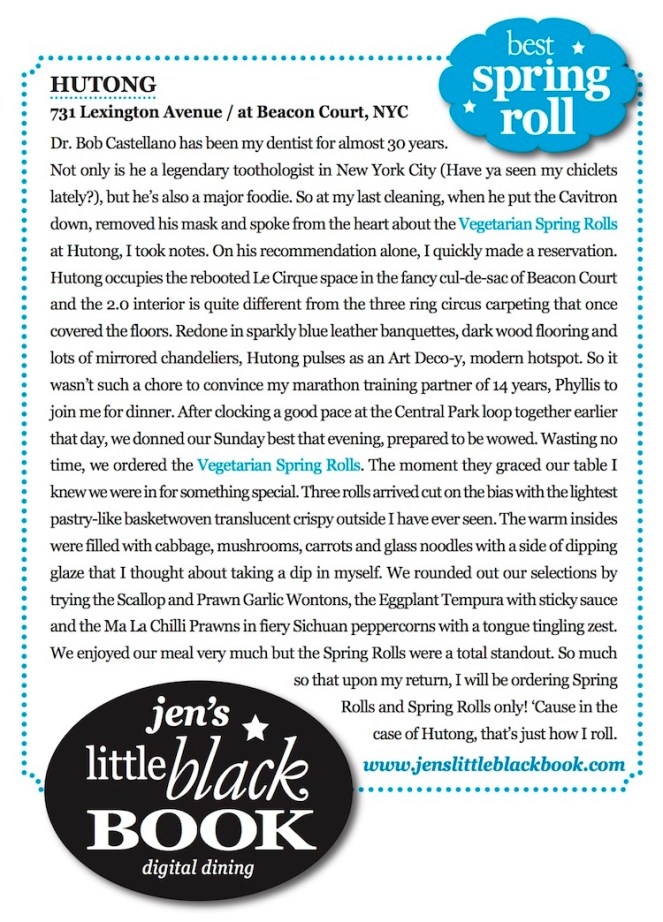 best spring roll

HUTONG
731 Lexington Avenue / at Beacon Court, NYC

Dr. Bob Castellano has been my dentist for almost 30 years. Not only is he a legendary toothologist in New York City (Have ya seen my chiclets lately?), but he's also a major foodie. So at my last cleaning, when he put the Cavitron down, removed his mask and spoke from the heart about the Vegetarian Spring Rolls at Hutong, I took notes. On his recommendation alone, I quickly made a reservation. Hutong occupies the rebooted Le Cirque space in the fancy cul-de-sac of Beacon Court and the 2.0 interior is quite different from the three ring circus carpeting that once covered the floors. Redone in sparkly blue leather banquettes, dark wood flooring and lots of mirrored chandeliers, Hutong pulses as an Art Deco-y, modern hotspot. So it wasn't such a chore to convince my marathon training partner of 14 years, Phyllis to join me for dinner. After clocking a good pace at the Central Park loop together earlier that day, we donned our Sunday best that evening, prepared to be wowed. Wasting no time, we ordered the Vegetarian Spring Rolls. The moment they graced our table I knew we were in for something special. Three rolls arrived cut on the bias with the lightest pastry-like basketwoven translucent crispy outside I have ever seen. The warm insides were filled with cabbage, mushrooms, carrots and glass noodles with a side of dipping glaze that I thought about taking a dip in myself. We rounded out our selections by trying the Scallop and Prawn Garlic Wontons, the Eggplant Tempura with sticky sauce and the Ma La Chilli Prawns in fiery Sichuan peppercorns with a tongue tingling zest. We enjoyed our meal very much but the Spring Rolls were a total standout. So much so that upon my return, I will be ordering Spring Rolls and Spring Rolls only! 'Cause in the case of Hutong, that's just how I roll.

www.jenslittleblackbook.com

jen's little black BOOK
digital dining